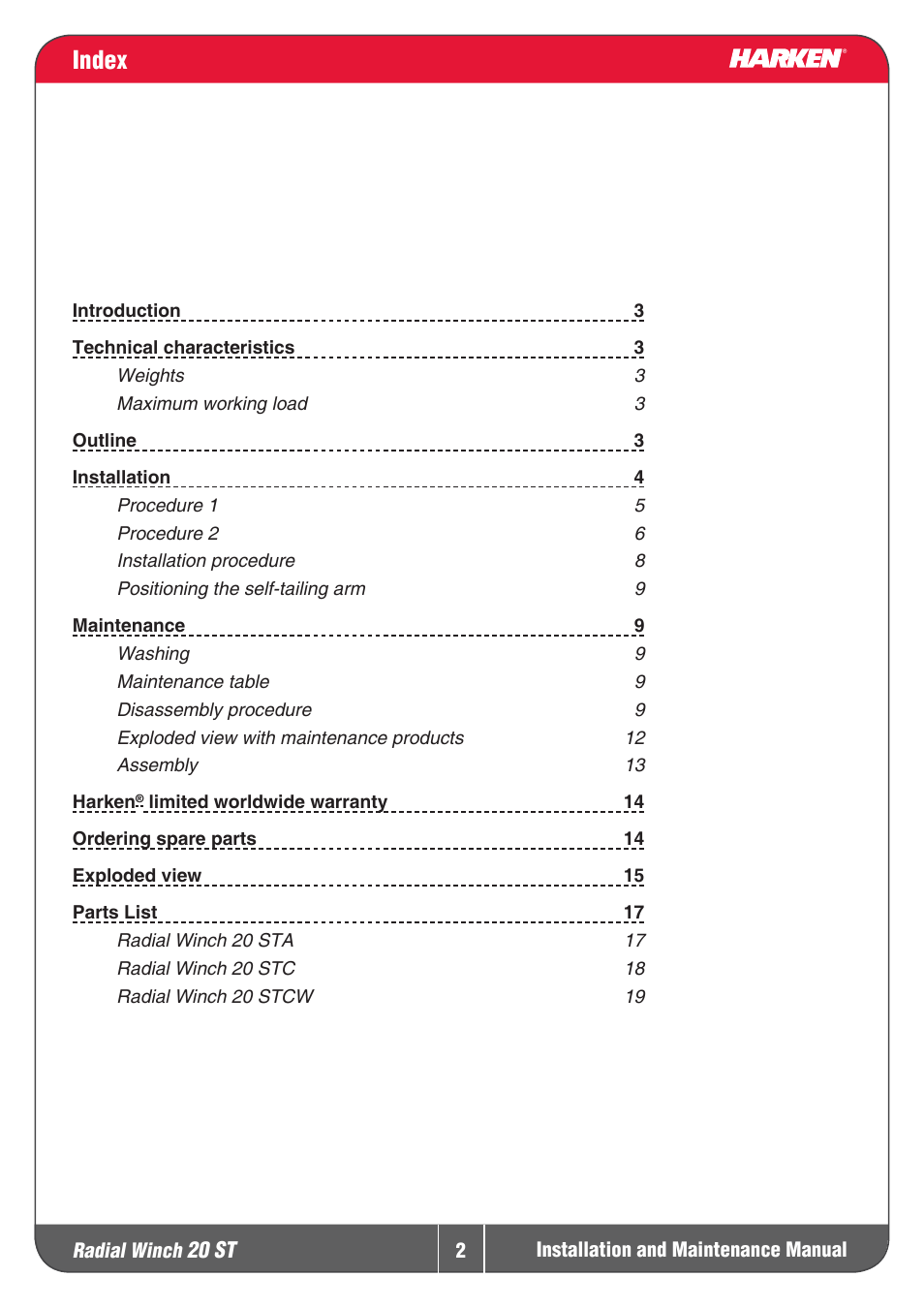 Index

HARKEN®

Introduction 3

Technical characteristics 3

Weights 3

Maximum working load 3

Outline 3

Installation 4

Procedure 1 5

Procedure 2 6

Installation procedure 8

Positioning the self-tailing arm 9

Maintenance 9

Washing 9

Maintenance table 9

Disassembly procedure 9

Exploded view with maintenance products 12

Assembly 13

Harken® limited worldwide warranty 14

Ordering spare parts 14

Exploded view 15

Parts List 17

Radial Winch 20 STA 17

Radial Winch 20 STC 18

Radial Winch 20 STCW 19

Radial Winch 20 ST

2

Installation and Maintenance Manual